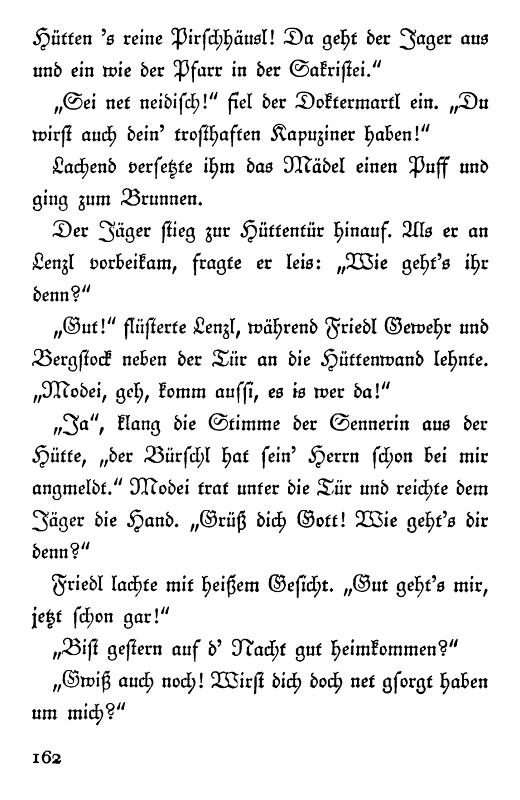 Hütten 's reine Pirschhäusl! Da geht der Jager aus und ein wie der Pfarr in der Sakristei."

„Sei net neidisch!" fiel der Doktermartl ein. „Du wirst auch dein' trosthaften Kapuziner haben!"

Lachend versetzte ihm das Mädel einen Puff und ging zum Brunnen.

Der Jäger stieg zur Hüttentür hinauf. Als er an Lenzl vorbeikam, fragte er leis: „Wie geht's ihr denn?"

„Gut!" flüsterte Lenzl, während Friedl Gewehr und Bergstock neben der Tür an die Hüttenwand lehnte. „Modei, geh, komm aussi, es is wer da!"

„Ja", klang die Stimme der Sennerin aus der Hütte, „der Bürschl hat sein' Herrn schon bei mir angmeldt." Modei trat unter die Tür und reichte dem Jäger die Hand. „Grüß dich Gott! Wie geht's dir denn?"

Friedl lachte mit heißem Gesicht. „Gut geht's mir, jetzt schon gar!"

„Bist gestern auf d' Nacht gut heimkommen?"

„Gwiß auch noch! Wirst dich doch net gsorgt haben um mich?"

162